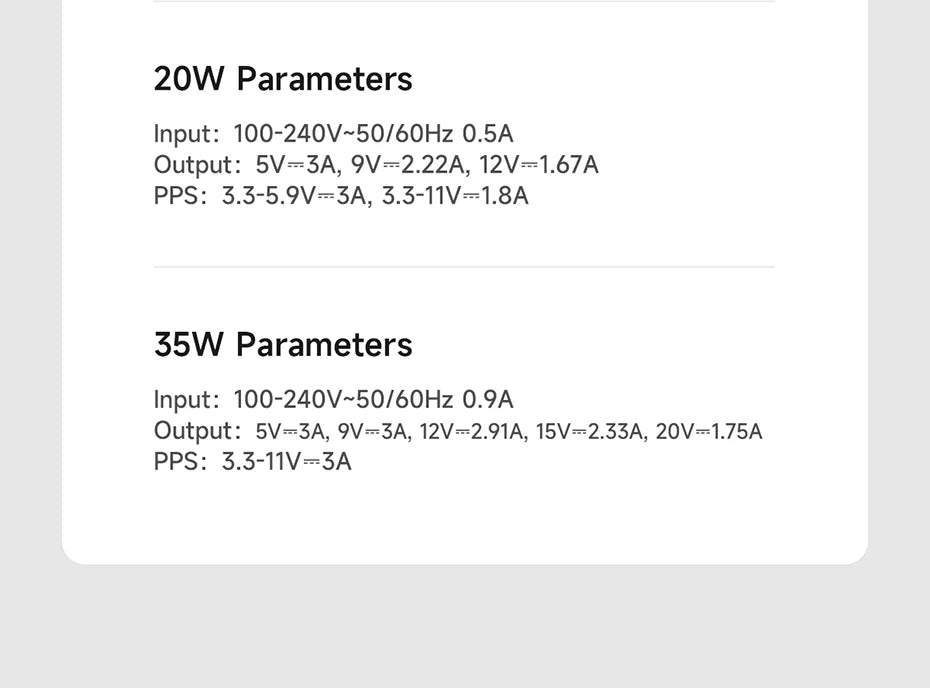 20W Parameters

Input: 100-240V~50/60Hz 0.5A
Output: 5V⎓3A, 9V⎓2.22A, 12V⎓1.67A
PPS: 3.3-5.9V⎓3A, 3.3-11V⎓1.8A

35W Parameters

Input: 100-240V~50/60Hz 0.9A
Output: 5V⎓3A, 9V⎓3A, 12V⎓2.91A, 15V⎓2.33A, 20V⎓1.75A
PPS: 3.3-11V⎓3A